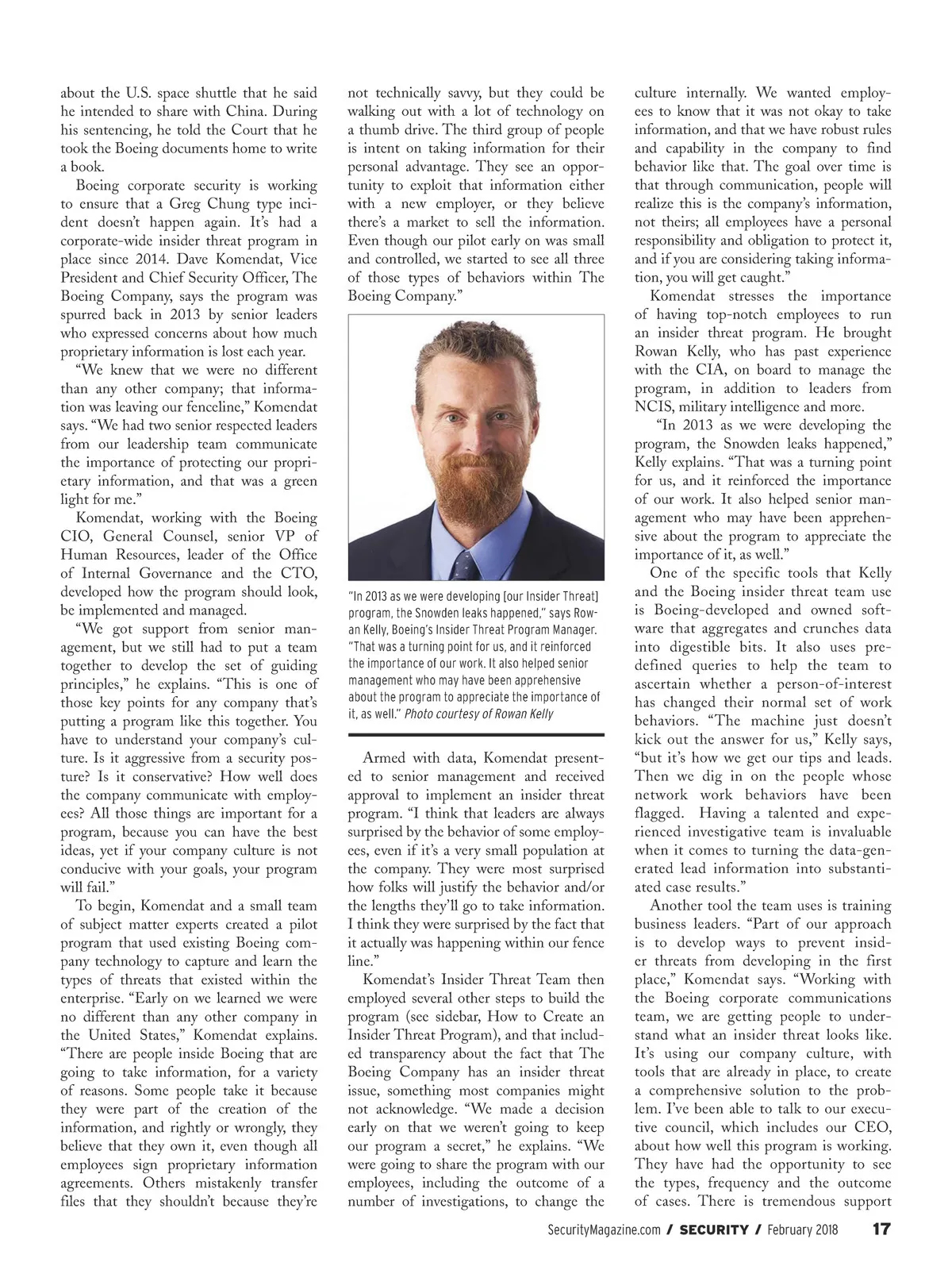 about the U.S. space shuttle that he said he intended to share with China. During his sentencing, he told the Court that he took the Boeing documents home to write a book.

Boeing corporate security is working to ensure that a Greg Chung type incident doesn't happen again. It's had a corporate-wide insider threat program in place since 2014. Dave Komendat, Vice President and Chief Security Officer, The Boeing Company, says the program was spurred back in 2013 by senior leaders who expressed concerns about how much proprietary information is lost each year.

"We knew that we were no different than any other company; that information was leaving our fenceline," Komendat says. "We had two senior respected leaders from our leadership team communicate the importance of protecting our proprietary information, and that was a green light for me."

Komendat, working with the Boeing CIO, General Counsel, senior VP of Human Resources, leader of the Office of Internal Governance and the CTO, developed how the program should look, be implemented and managed.

"We got support from senior management, but we still had to put a team together to develop the set of guiding principles," he explains. "This is one of those key points for any company that's putting a program like this together. You have to understand your company's culture. Is it aggressive from a security posture? Is it conservative? How well does the company communicate with employees? All those things are important for a program, because you can have the best ideas, yet if your company culture is not conducive with your goals, your program will fail."

To begin, Komendat and a small team of subject matter experts created a pilot program that used existing Boeing company technology to capture and learn the types of threats that existed within the enterprise. "Early on we learned we were no different than any other company in the United States," Komendat explains. "There are people inside Boeing that are going to take information, for a variety of reasons. Some people take it because they were part of the creation of the information, and rightly or wrongly, they believe that they own it, even though all employees sign proprietary information agreements. Others mistakenly transfer files that they shouldn't because they're not technically savvy, but they could be walking out with a lot of technology on a thumb drive. The third group of people is intent on taking information for their personal advantage. They see an opportunity to exploit that information either with a new employer, or they believe there's a market to sell the information. Even though our pilot early on was small and controlled, we started to see all three of those types of behaviors within The Boeing Company."

"In 2013 as we were developing [our Insider Threat] program, the Snowden leaks happened," says Rowan Kelly, Boeing's Insider Threat Program Manager. "That was a turning point for us, and it reinforced the importance of our work. It also helped senior management who may have been apprehensive about the program to appreciate the importance of it, as well." Photo courtesy of Rowan Kelly

Armed with data, Komendat presented to senior management and received approval to implement an insider threat program. "I think that leaders are always surprised by the behavior of some employees, even if it's a very small population at the company. They were most surprised how folks will justify the behavior and/or the lengths they'll go to take information. I think they were surprised by the fact that it actually was happening within our fence line."

Komendat's Insider Threat Team then employed several other steps to build the program (see sidebar, How to Create an Insider Threat Program), and that included transparency about the fact that The Boeing Company has an insider threat issue, something most companies might not acknowledge. "We made a decision early on that we weren't going to keep our program a secret," he explains. "We were going to share the program with our employees, including the outcome of a number of investigations, to change the culture internally. We wanted employees to know that it was not okay to take information, and that we have robust rules and capability in the company to find behavior like that. The goal over time is that through communication, people will realize this is the company's information, not theirs; all employees have a personal responsibility and obligation to protect it, and if you are considering taking information, you will get caught."

Komendat stresses the importance of having top-notch employees to run an insider threat program. He brought Rowan Kelly, who has past experience with the CIA, on board to manage the program, in addition to leaders from NCIS, military intelligence and more.

"In 2013 as we were developing the program, the Snowden leaks happened," Kelly explains. "That was a turning point for us, and it reinforced the importance of our work. It also helped senior management who may have been apprehensive about the program to appreciate the importance of it, as well."

One of the specific tools that Kelly and the Boeing insider threat team use is Boeing-developed and owned software that aggregates and crunches data into digestible bits. It also uses predefined queries to help the team to ascertain whether a person-of-interest has changed their normal set of work behaviors. "The machine just doesn't kick out the answer for us," Kelly says, "but it's how we get our tips and leads. Then we dig in on the people whose network work behaviors have been flagged. Having a talented and experienced investigative team is invaluable when it comes to turning the data-generated lead information into substantiated case results."

Another tool the team uses is training business leaders. "Part of our approach is to develop ways to prevent insider threats from developing in the first place," Komendat says. "Working with the Boeing corporate communications team, we are getting people to understand what an insider threat looks like. It's using our company culture, with tools that are already in place, to create a comprehensive solution to the problem. I've been able to talk to our executive council, which includes our CEO, about how well this program is working. They have had the opportunity to see the types, frequency and the outcome of cases. There is tremendous support

SecurityMagazine.com / SECURITY / February 2018 17